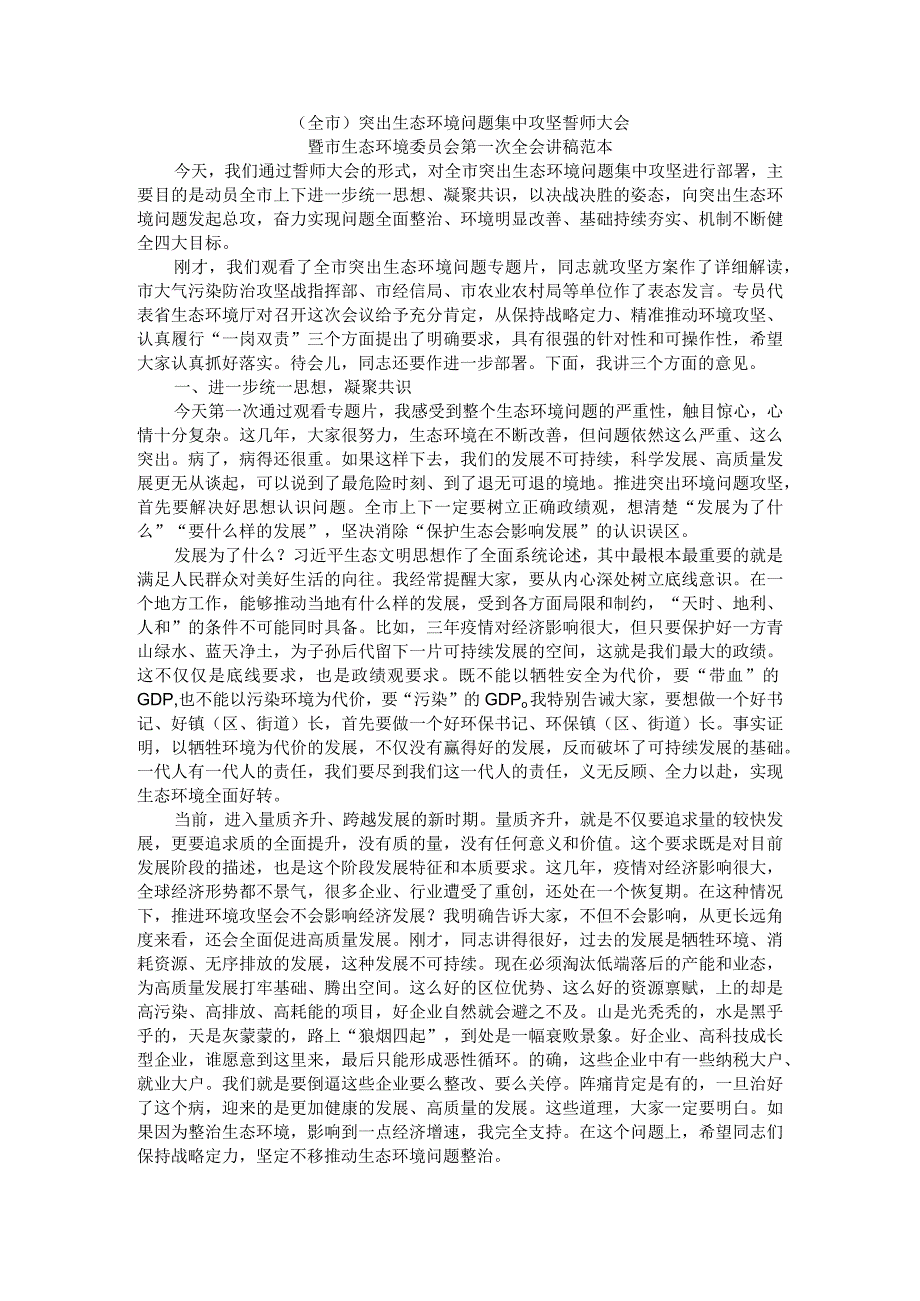 （全市）突出生态环境问题集中攻坚誓师大会
暨市生态环境委员会第一次全会讲稿范本

今天，我们通过誓师大会的形式，对全市突出生态环境问题集中攻坚进行部署，主要目的是动员全市上下进一步统一思想、凝聚共识，以决战决胜的姿态，向突出生态环境问题发起总攻，奋力实现问题全面整治、环境明显改善、基础持续夯实、机制不断健全四大目标。

刚才，我们观看了全市突出生态环境问题专题片，同志就攻坚方案作了详细解读，市大气污染防治攻坚战指挥部、市经信局、市农业农村局等单位作了表态发言。专员代表省生态环境厅对召开这次会议给予充分肯定，从保持战略定力、精准推动环境攻坚、认真履行“一岗双责”三个方面提出了明确要求，具有很强的针对性和可操作性，希望大家认真抓好落实。待会儿，同志还要作进一步部署。下面，我讲三个方面的意见。

一、进一步统一思想，凝聚共识

今天第一次通过观看专题片，我感受到整个生态环境问题的严重性，触目惊心，心情十分复杂。这几年，大家很努力，生态环境在不断改善，但问题依然这么严重、这么突出。病了，病得还很重。如果这样下去，我们的发展不可持续，科学发展、高质量发展更无从谈起，可以说到了最危险时刻、到了退无可退的境地。推进突出环境问题攻坚，首先要解决好思想认识问题。全市上下一定要树立正确政绩观，想清楚“发展为了什么”“要什么样的发展”，坚决消除“保护生态会影响发展”的认识误区。

发展为了什么？习近平生态文明思想作了全面系统论述，其中最根本最重要的就是满足人民群众对美好生活的向往。我经常提醒大家，要从内心深处树立底线意识。在一个地方工作，能够推动当地有什么样的发展，受到各方面局限和制约，“天时、地利、人和”的条件不可能同时具备。比如，三年疫情对经济影响很大，但只要保护好一方青山绿水、蓝天净土，为子孙后代留下一片可持续发展的空间，这就是我们最大的政绩。这不仅仅是底线要求，也是政绩观要求。既不能以牺牲安全为代价，要“带血”的GDP,也不能以污染环境为代价，要“污染”的GDP。我特别告诫大家，要想做一个好书记、好镇（区、街道）长，首先要做一个好环保书记、环保镇（区、街道）长。事实证明，以牺牲环境为代价的发展，不仅没有赢得好的发展，反而破坏了可持续发展的基础。一代人有一代人的责任，我们要尽到我们这一代人的责任，义无反顾、全力以赴，实现生态环境全面好转。

当前，进入量质齐升、跨越发展的新时期。量质齐升，就是不仅要追求量的较快发展，更要追求质的全面提升，没有质的量，没有任何意义和价值。这个要求既是对目前发展阶段的描述，也是这个阶段发展特征和本质要求。这几年，疫情对经济影响很大，全球经济形势都不景气，很多企业、行业遭受了重创，还处在一个恢复期。在这种情况下，推进环境攻坚会不会影响经济发展？我明确告诉大家，不但不会影响，从更长远角度来看，还会全面促进高质量发展。刚才，同志讲得很好，过去的发展是牺牲环境、消耗资源、无序排放的发展，这种发展不可持续。现在必须淘汰低端落后的产能和业态，为高质量发展打牢基础、腾出空间。这么好的区位优势、这么好的资源禀赋，上的却是高污染、高排放、高耗能的项目，好企业自然就会避之不及。山是光秃秃的，水是黑乎乎的，天是灰蒙蒙的，路上“狼烟四起”，到处是一幅衰败景象。好企业、高科技成长型企业，谁愿意到这里来，最后只能形成恶性循环。的确，这些企业中有一些纳税大户、就业大户。我们就是要倒逼这些企业要么整改、要么关停。阵痛肯定是有的，一旦治好了这个病，迎来的是更加健康的发展、高质量的发展。这些道理，大家一定要明白。如果因为整治生态环境，影响到一点经济增速，我完全支持。在这个问题上，希望同志们保持战略定力，坚定不移推动生态环境问题整治。